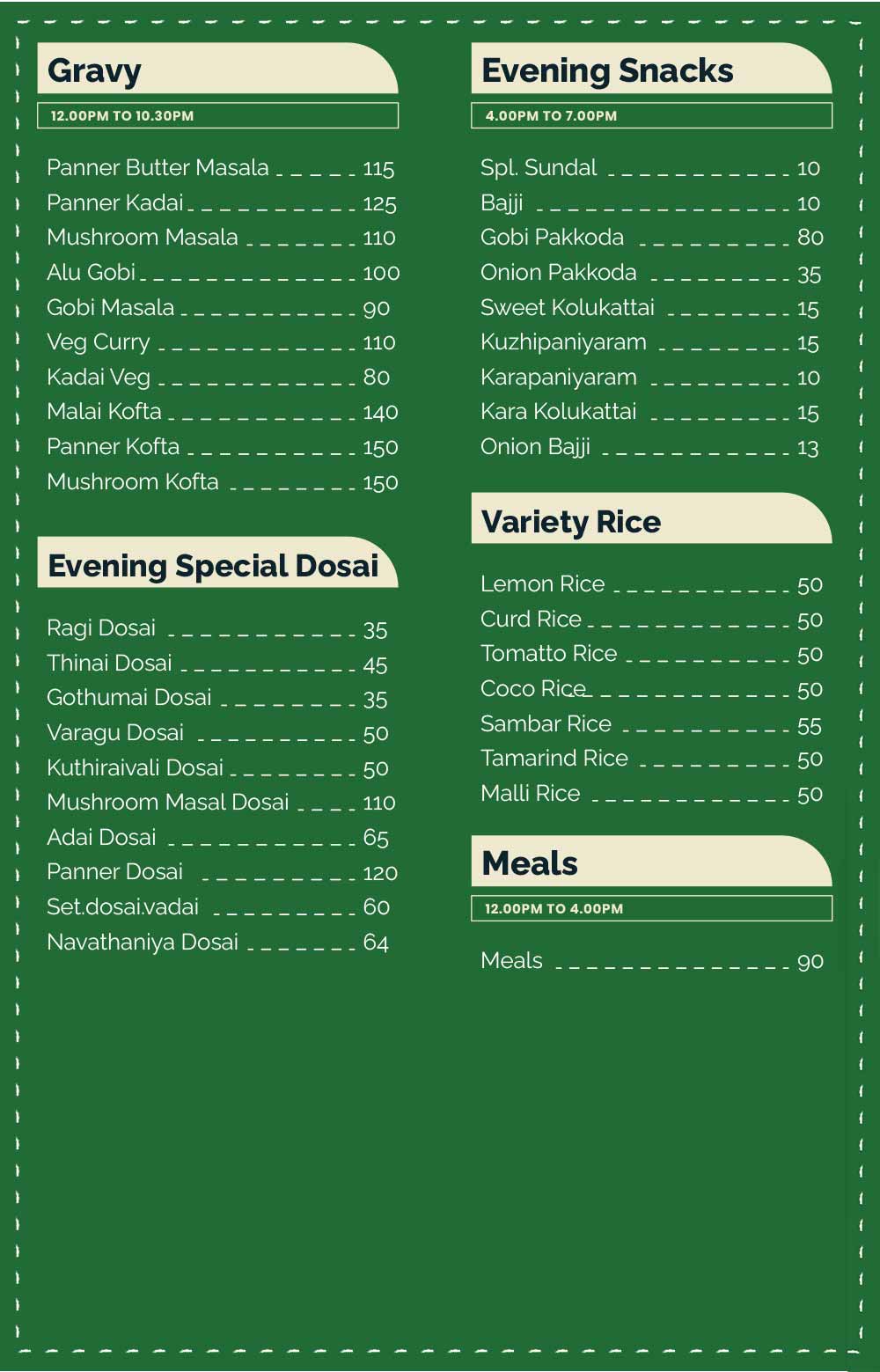 Gravy

12.00PM TO 10.30PM

Panner Butter Masala 115
Panner Kadai 125
Mushroom Masala 110
Alu Gobi 100
Gobi Masala 90
Veg Curry 110
Kadai Veg 80
Malai Kofta 140
Panner Kofta 150
Mushroom Kofta 150

Evening Special Dosai

Ragi Dosai 35
Thinai Dosai 45
Gothumai Dosai 35
Varagu Dosai 50
Kuthiraivali Dosai 50
Mushroom Masal Dosai 110
Adai Dosai 65
Panner Dosai 120
Set.dosai.vadai 60
Navathaniya Dosai 64

Evening Snacks

4.00PM TO 7.00PM

Spl. Sundal 10
Bajji 10
Gobi Pakkoda 80
Onion Pakkoda 35
Sweet Kolukattai 15
Kuzhipaniyaram 15
Karapaniyaram 10
Kara Kolukattai 15
Onion Bajji 13

Variety Rice

Lemon Rice 50
Curd Rice 50
Tomatto Rice 50
Coco Rice 50
Sambar Rice 55
Tamarind Rice 50
Malli Rice 50

Meals

12.00PM TO 4.00PM

Meals 90